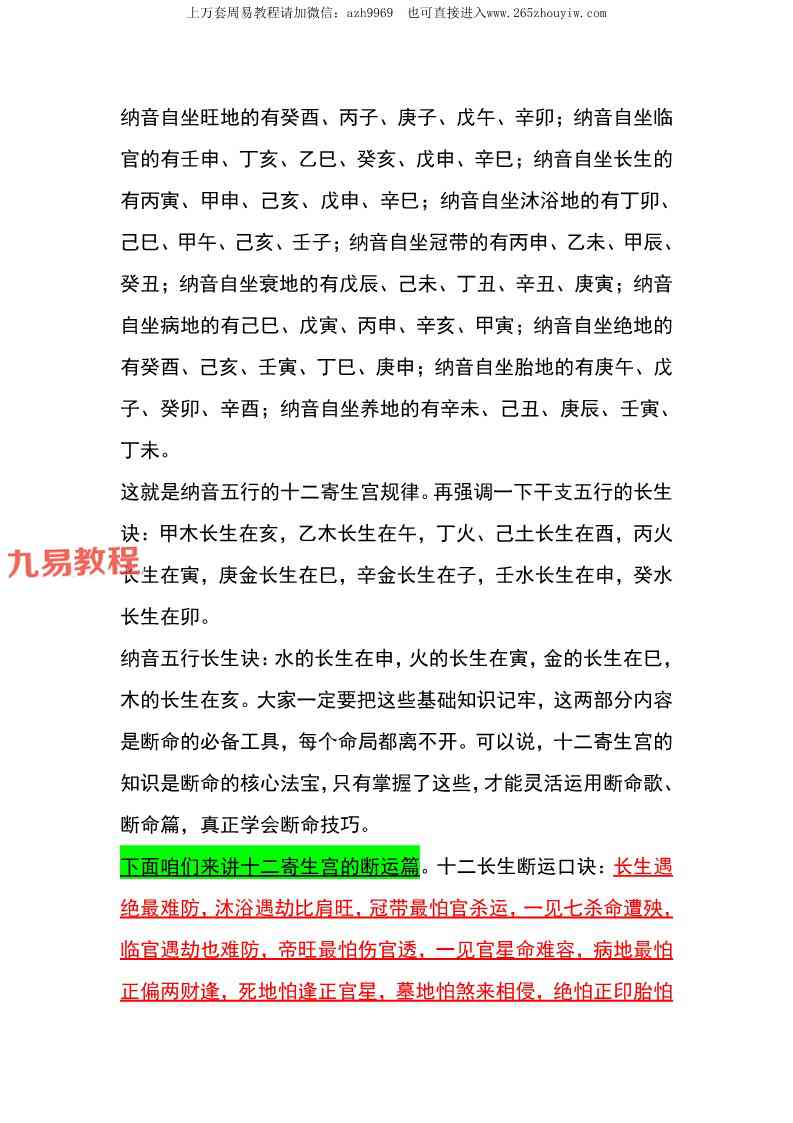 上万套周易教程请加微信：azh9969　也可直接进入www.265zhouyiw.com

纳音自坐旺地的有癸酉、丙子、庚子、戊午、辛卯；纳音自坐临官的有壬申、丁亥、乙巳、癸亥、戊申、辛巳；纳音自坐长生的有丙寅、甲申、己亥、戊申、辛巳；纳音自坐沐浴地的有丁卯、己巳、甲午、己亥、壬子；纳音自坐冠带的有丙申、乙未、甲辰、癸丑；纳音自坐衰地的有戊辰、己未、丁丑、辛丑、庚寅；纳音自坐病地的有己巳、戊寅、丙申、辛亥、甲寅；纳音自坐绝地的有癸酉、己亥、壬寅、丁巳、庚申；纳音自坐胎地的有庚午、戊子、癸卯、辛酉；纳音自坐养地的有辛未、己丑、庚辰、壬寅、丁未。

这就是纳音五行的十二寄生宫规律。再强调一下干支五行的长生诀：甲木长生在亥，乙木长生在午，丁火、己土长生在酉，丙火长生在寅，庚金长生在巳，辛金长生在子，壬水长生在申，癸水长生在卯。

九易教程

纳音五行长生诀：水的长生在申，火的长生在寅，金的长生在巳，木的长生在亥。大家一定要把这些基础知识记牢，这两部分内容是断命的必备工具，每个命局都离不开。可以说，十二寄生宫的知识是断命的核心法宝，只有掌握了这些，才能灵活运用断命歌、断命篇，真正学会断命技巧。

下面咱们来讲十二寄生宫的断运篇。十二长生断运口诀：长生遇绝最难防，沐浴遇劫比肩旺，冠带最怕官杀运，一见七杀命遭殃，临官遇劫也难防，帝旺最怕伤官透，一见官星命难容，病地最怕正偏两财逢，死地怕逢正官星，墓地怕煞来相侵，绝怕正印胎怕